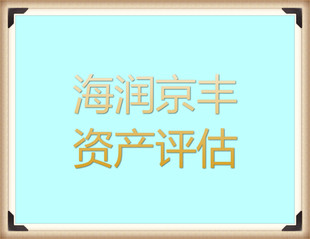 海润京丰
资产评估